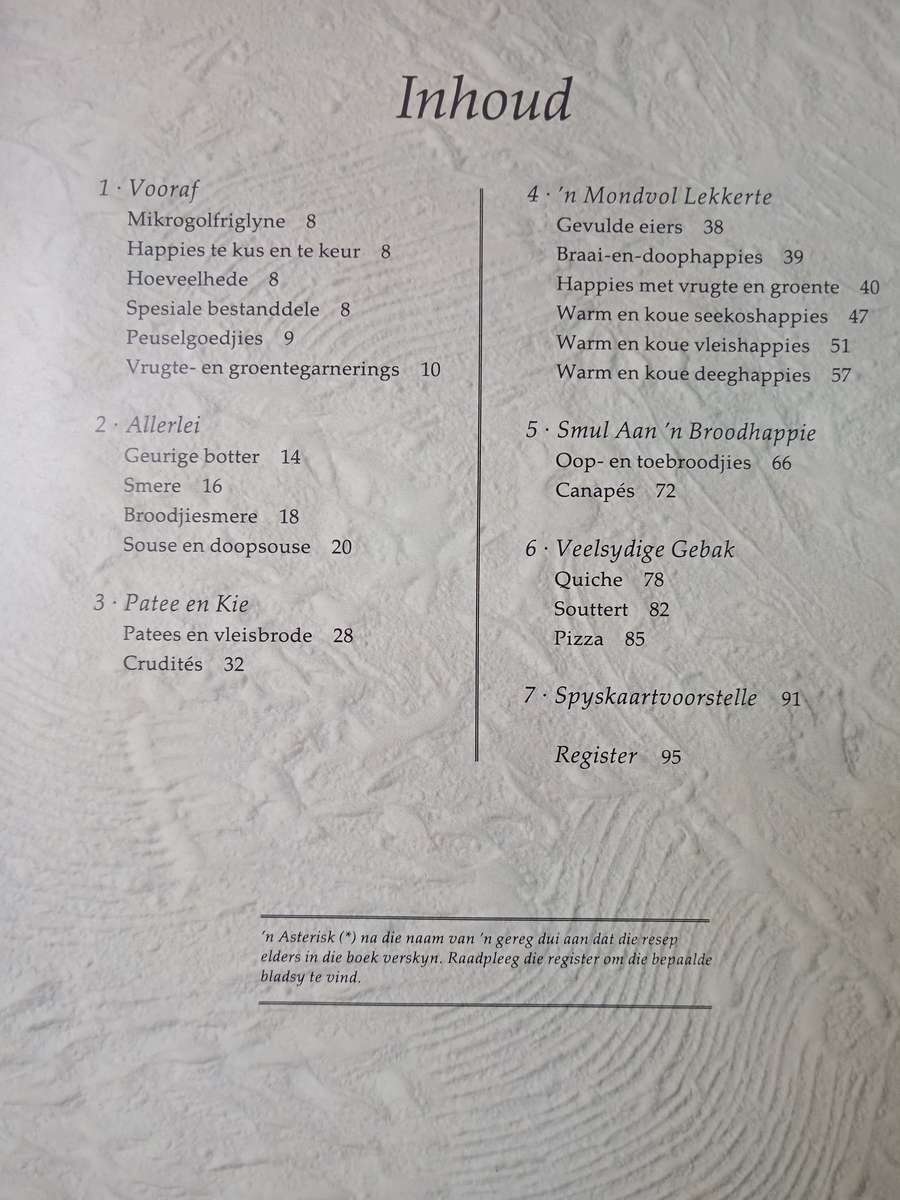 Inhoud

1 · Vooraf
Mikrogolfriglyne 8
Happies te kus en te keur 8
Hoeveelhede 8
Spesiale bestanddele 8
Peuselgoedjies 9
Vrugte- en groentegarnerings 10

2 · Allerlei
Geurige botter 14
Smere 16
Broodjiesmere 18
Souse en doopsouse 20

3 · Patee en Kie
Patees en vleisbrode 28
Crudités 32

4 · 'n Mondvol Lekkerte
Gevulde eiers 38
Braai-en-doophappies 39
Happies met vrugte en groente 40
Warm en koue seekoshappies 47
Warm en koue vleishappies 51
Warm en koue deeghappies 57

5 · Smul Aan 'n Broodhappie
Oop- en toebroodjies 66
Canapés 72

6 · Veelsydige Gebak
Quiche 78
Souttert 82
Pizza 85

7 · Spyskaartvoorstelle 91

Register 95

'n Asterisk (*) na die naam van 'n gereg dui aan dat die resep elders in die boek verskyn. Raadpleeg die register om die bepaalde bladsy te vind.